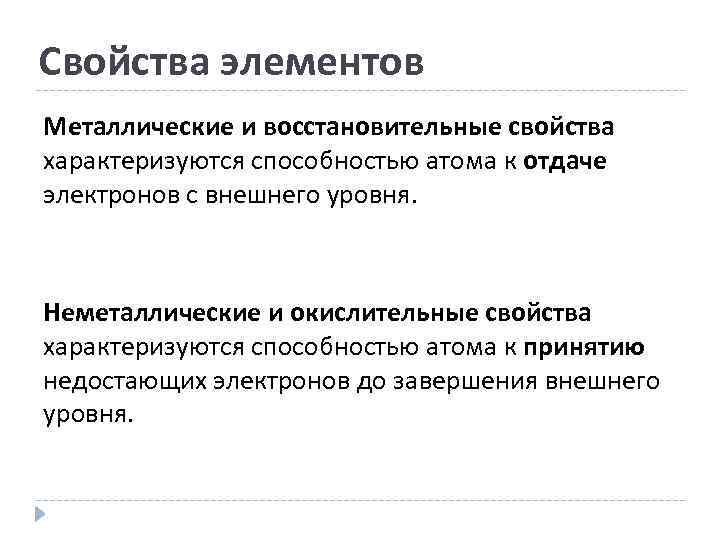 Свойства элементов

Металлические и восстановительные свойства характеризуются способностью атома к отдаче электронов с внешнего уровня.

Неметаллические и окислительные свойства характеризуются способностью атома к принятию недостающих электронов до завершения внешнего уровня.